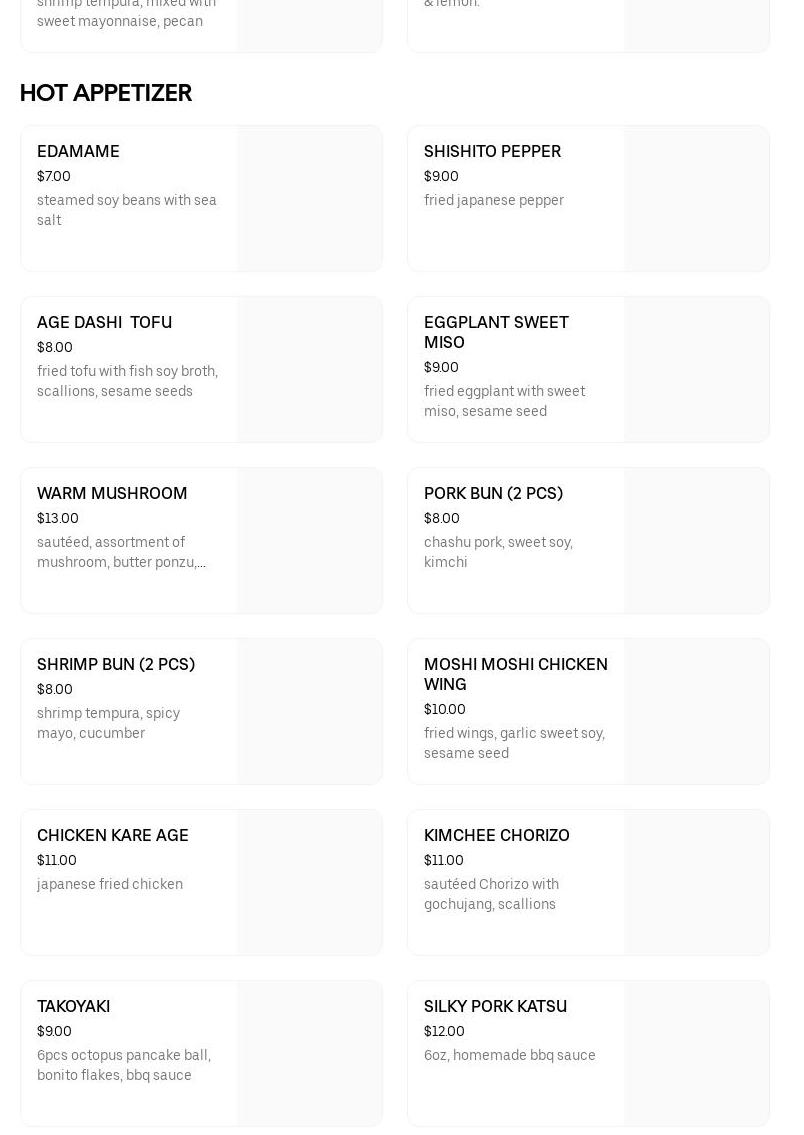 shrimp tempura, mixed with sweet mayonnaise, pecan

& lemon.

HOT APPETIZER

EDAMAME
$7.00
steamed soy beans with sea salt

SHISHITO PEPPER
$9.00
fried japanese pepper

AGE DASHI TOFU
$8.00
fried tofu with fish soy broth, scallions, sesame seeds

EGGPLANT SWEET MISO
$9.00
fried eggplant with sweet miso, sesame seed

WARM MUSHROOM
$13.00
sautéed, assortment of mushroom, butter ponzu,...

PORK BUN (2 PCS)
$8.00
chashu pork, sweet soy, kimchi

SHRIMP BUN (2 PCS)
$8.00
shrimp tempura, spicy mayo, cucumber

MOSHI MOSHI CHICKEN WING
$10.00
fried wings, garlic sweet soy, sesame seed

CHICKEN KARE AGE
$11.00
japanese fried chicken

KIMCHEE CHORIZO
$11.00
sautéed Chorizo with gochujang, scallions

TAKOYAKI
$9.00
6pcs octopus pancake ball, bonito flakes, bbq sauce

SILKY PORK KATSU
$12.00
6oz, homemade bbq sauce